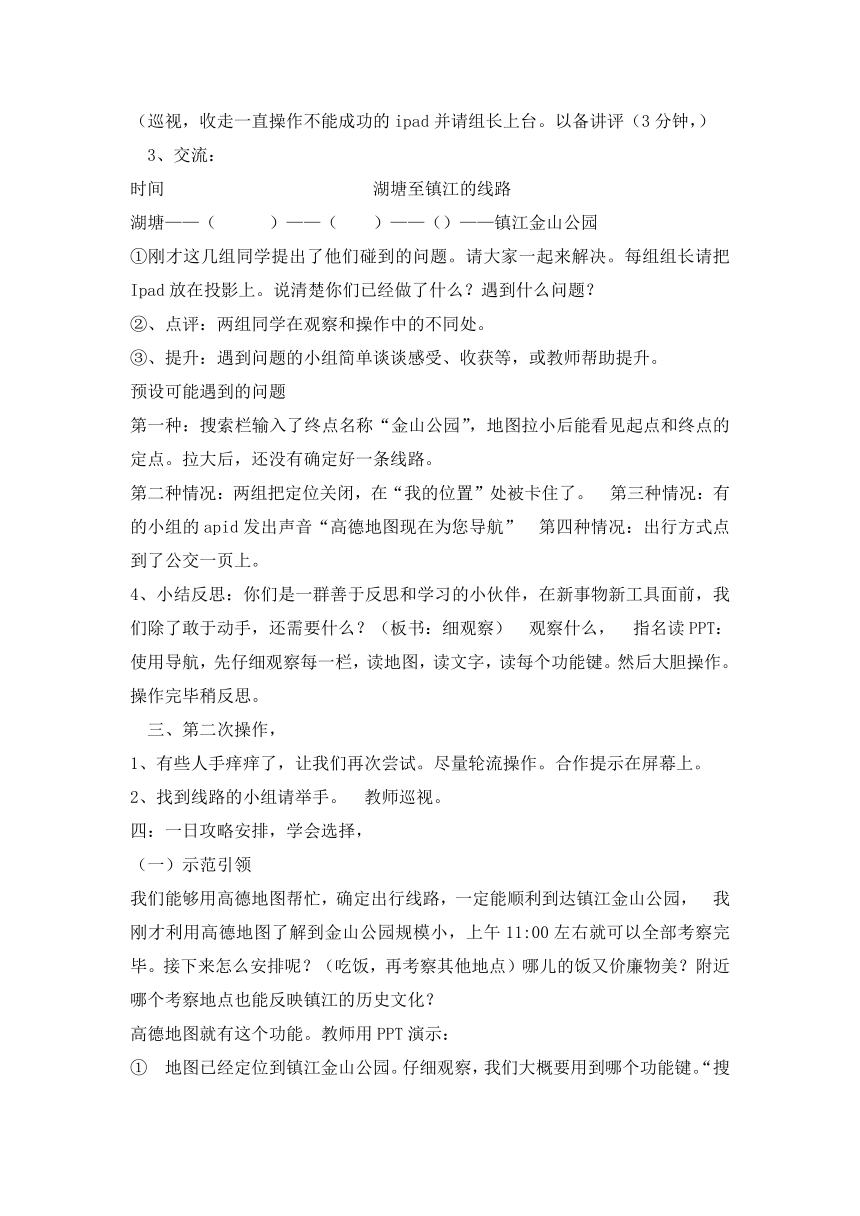 （巡视，收走一直操作不能成功的 ipad 并请组长上台。以备讲评（3 分钟，）

3、交流：

时间　　　　　　　　　　　　湖塘至镇江的线路

湖塘——（　　　）——（　　）——（）——镇江金山公园

①刚才这几组同学提出了他们碰到的问题。请大家一起来解决。每组组长请把 Ipad 放在投影上。说清楚你们已经做了什么？遇到什么问题？

②、点评：两组同学在观察和操作中的不同处。

③、提升：遇到问题的小组简单谈谈感受、收获等，或教师帮助提升。

预设可能遇到的问题

第一种：搜索栏输入了终点名称“金山公园”，地图拉小后能看见起点和终点的定点。拉大后，还没有确定好一条线路。

第二种情况：两组把定位关闭，在“我的位置”处被卡住了。　第三种情况：有的小组的 apid 发出声音“高德地图现在为您导航”　第四种情况：出行方式点到了公交一页上。

4、小结反思：你们是一群善于反思和学习的小伙伴，在新事物新工具面前，我们除了敢于动手，还需要什么？（板书：细观察）　观察什么，　指名读 PPT：使用导航，先仔细观察每一栏，读地图，读文字，读每个功能键。然后大胆操作。操作完毕稍反思。

三、第二次操作，

1、有些人手痒痒了，让我们再次尝试。尽量轮流操作。合作提示在屏幕上。

2、找到线路的小组请举手。　教师巡视。

四：一日攻略安排，学会选择，

（一）示范引领

我们能够用高德地图帮忙，确定出行线路，一定能顺利到达镇江金山公园，　我刚才利用高德地图了解到金山公园规模小，上午 11:00 左右就可以全部考察完毕。接下来怎么安排呢？（吃饭，再考察其他地点）哪儿的饭又价廉物美？附近哪个考察地点也能反映镇江的历史文化？

高德地图就有这个功能。教师用 PPT 演示：

①　地图已经定位到镇江金山公园。仔细观察，我们大概要用到哪个功能键。“搜